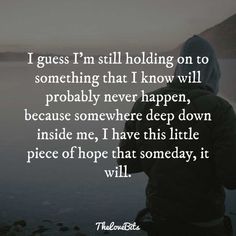 I guess I'm still holding on to something that I know will probably never happen, because somewhere deep down inside me, I have this little piece of hope that someday, it will.

TheLoveBits